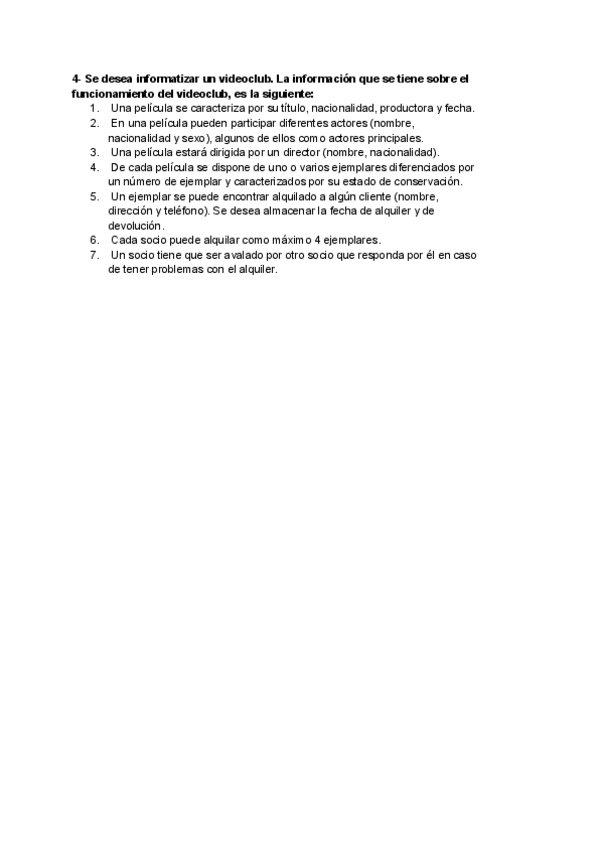 4- Se desea informatizar un videoclub. La información que se tiene sobre el funcionamiento del videoclub, es la siguiente:

1. Una película se caracteriza por su título, nacionalidad, productora y fecha.
2. En una película pueden participar diferentes actores (nombre, nacionalidad y sexo), algunos de ellos como actores principales.
3. Una película estará dirigida por un director (nombre, nacionalidad).
4. De cada película se dispone de uno o varios ejemplares diferenciados por un número de ejemplar y caracterizados por su estado de conservación.
5. Un ejemplar se puede encontrar alquilado a algún cliente (nombre, dirección y teléfono). Se desea almacenar la fecha de alquiler y de devolución.
6. Cada socio puede alquilar como máximo 4 ejemplares.
7. Un socio tiene que ser avalado por otro socio que responda por él en caso de tener problemas con el alquiler.